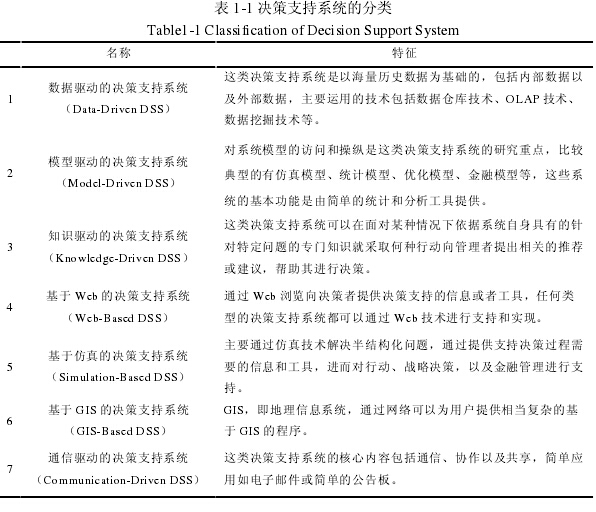 表 1-1 决策支持系统的分类

Table1-1 Classification of Decision Support System

| | 名称 | 特征 |
|---|---|---|
| 1 | 数据驱动的决策支持系统（Data-Driven DSS） | 这类决策支持系统是以海量历史数据为基础的，包括内部数据以及外部数据，主要运用的技术包括数据仓库技术、OLAP 技术、数据挖掘技术等。 |
| 2 | 模型驱动的决策支持系统（Model-Driven DSS） | 对系统模型的访问和操纵是这类决策支持系统的研究重点，比较典型的有仿真模型、统计模型、优化模型、金融模型等，这些系统的基本功能是由简单的统计和分析工具提供。 |
| 3 | 知识驱动的决策支持系统（Knowledge-Driven DSS） | 这类决策支持系统可以在面对某种情况下依据系统自身具有的针对特定问题的专门知识就采取何种行动向管理者提出相关的推荐或建议，帮助其进行决策。 |
| 4 | 基于 Web 的决策支持系统（Web-Based DSS） | 通过 Web 浏览向决策者提供决策支持的信息或者工具，任何类型的决策支持系统都可以通过 Web 技术进行支持和实现。 |
| 5 | 基于仿真的决策支持系统（Simulation-Based DSS） | 主要通过仿真技术解决半结构化问题，通过提供支持决策过程需要的信息和工具，进而对行动、战略决策，以及金融管理进行支持。 |
| 6 | 基于 GIS 的决策支持系统（GIS-Based DSS） | GIS，即地理信息系统，通过网络可以为用户提供相当复杂的基于 GIS 的程序。 |
| 7 | 通信驱动的决策支持系统（Communication-Driven DSS） | 这类决策支持系统的核心内容包括通信、协作以及共享，简单应用如电子邮件或简单的公告板。 |